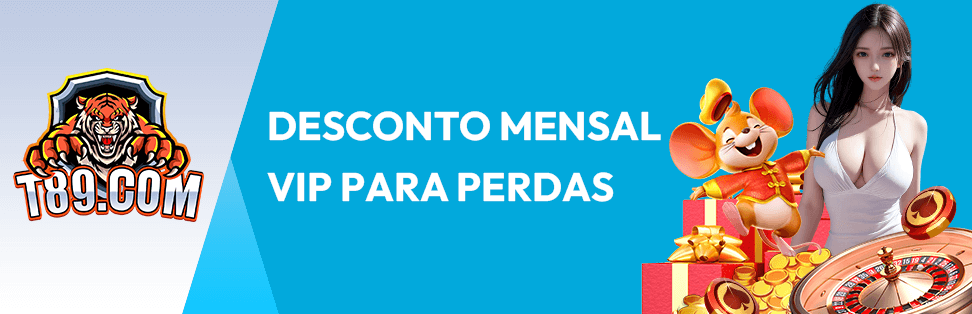 T89.COM

DESCONTO MENSAL VIP PARA PERDAS